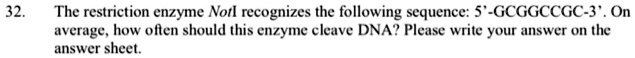 32. The restriction enzyme NotI recognizes the following sequence: 5'-GCGGCCGC-3'. On average, how often should this enzyme cleave DNA? Please write your answer on the answer sheet.